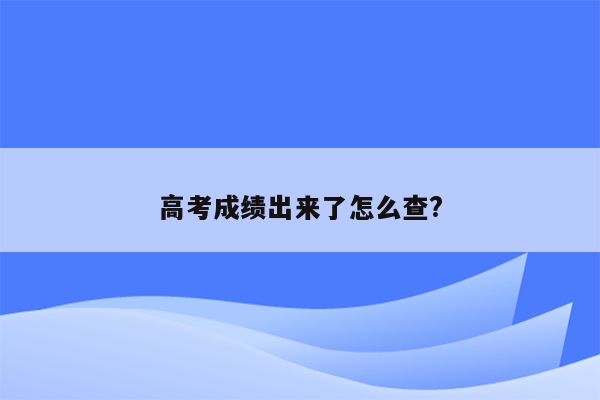 高考成绩出来了怎么查?